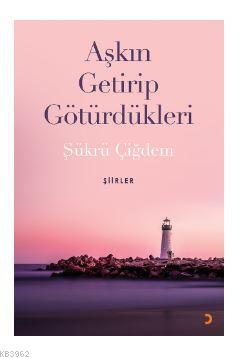 Aşkın Getirip Götürdükleri

Şükrü Çiğdem

ŞİİRLER

KB3962